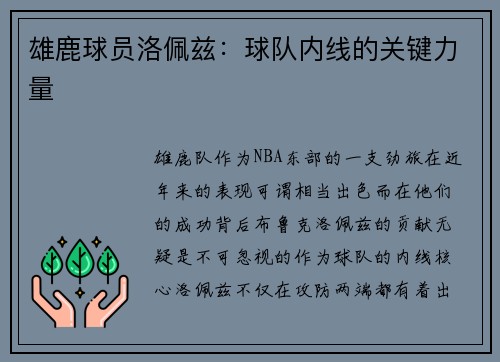 雄鹿球员洛佩兹：球队内线的关键力量

雄鹿队作为NBA东部的一支劲旅在近年来的表现可谓相当出色而在他们的成功背后布鲁克洛佩兹的贡献无疑是不可忽视的作为球队的内线核心洛佩兹不仅在攻防两端都有着出